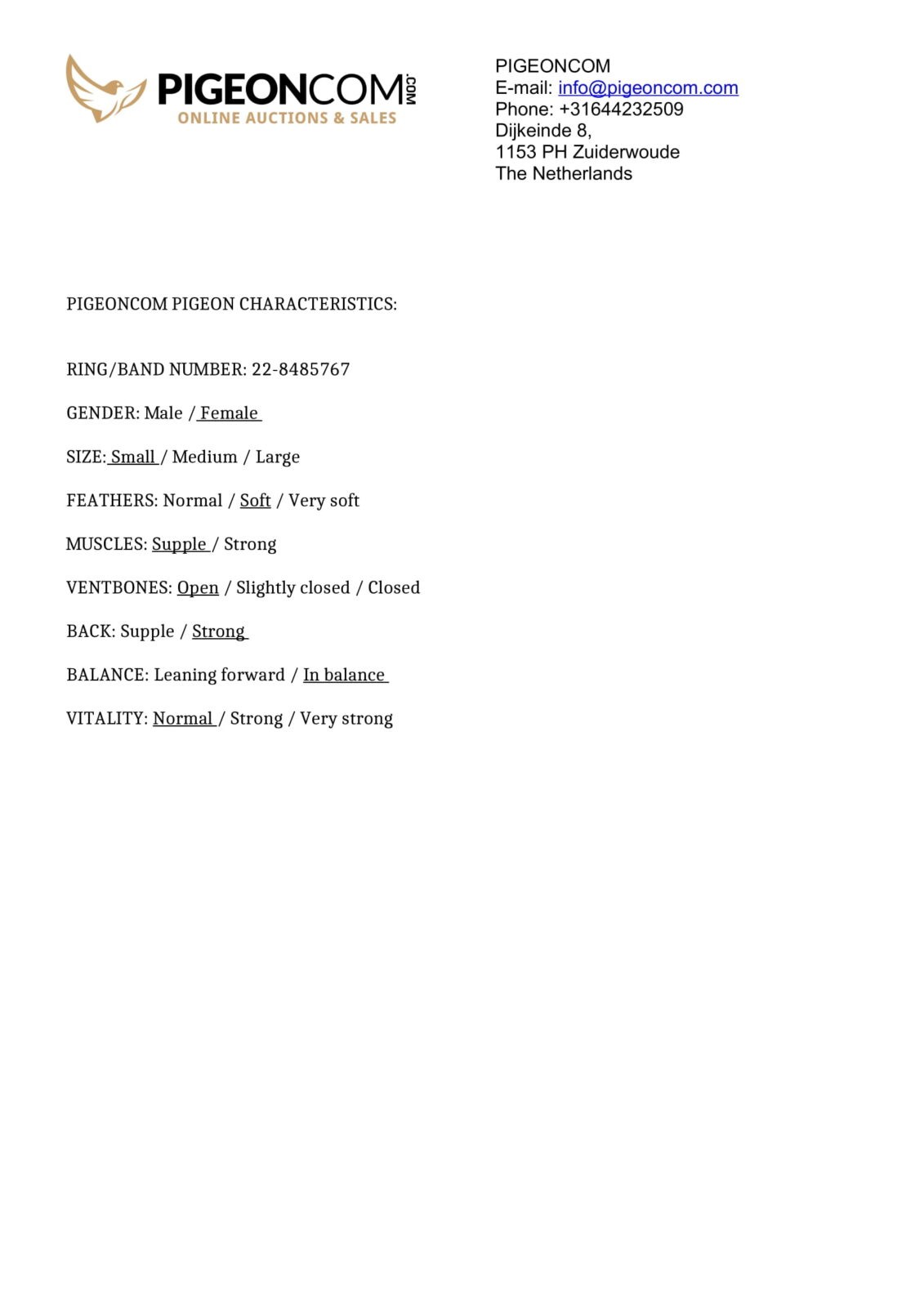 PIGEONCOM.COM
ONLINE AUCTIONS & SALES

PIGEONCOM
E-mail: info@pigeoncom.com
Phone: +31644232509
Dijkeinde 8,
1153 PH Zuiderwoude
The Netherlands

PIGEONCOM PIGEON CHARACTERISTICS:

RING/BAND NUMBER: 22-8485767

GENDER: Male / Female

SIZE: Small / Medium / Large

FEATHERS: Normal / Soft / Very soft

MUSCLES: Supple / Strong

VENTBONES: Open / Slightly closed / Closed

BACK: Supple / Strong

BALANCE: Leaning forward / In balance

VITALITY: Normal / Strong / Very strong